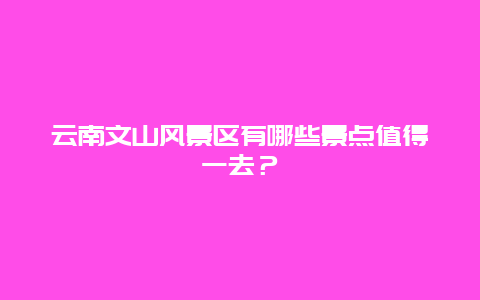 云南文山风景区有哪些景点值得一去？